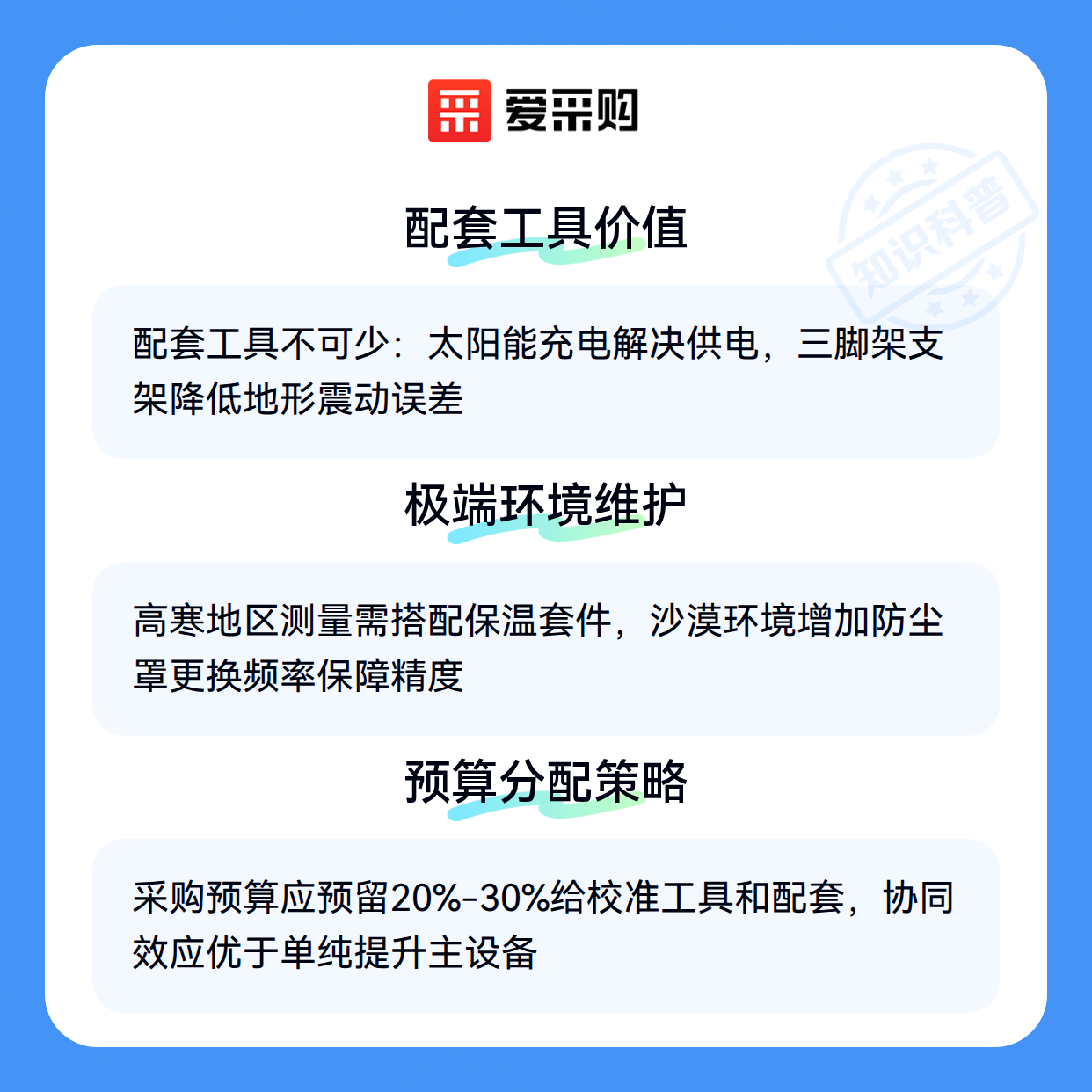 爱采购

配套工具价值

配套工具不可少：太阳能充电解决供电，三脚架支架降低地形震动误差

极端环境维护

高寒地区测量需搭配保温套件，沙漠环境增加防尘罩更换频率保障精度

预算分配策略

采购预算应预留20%-30%给校准工具和配套，协同效应优于单纯提升主设备

知识科普